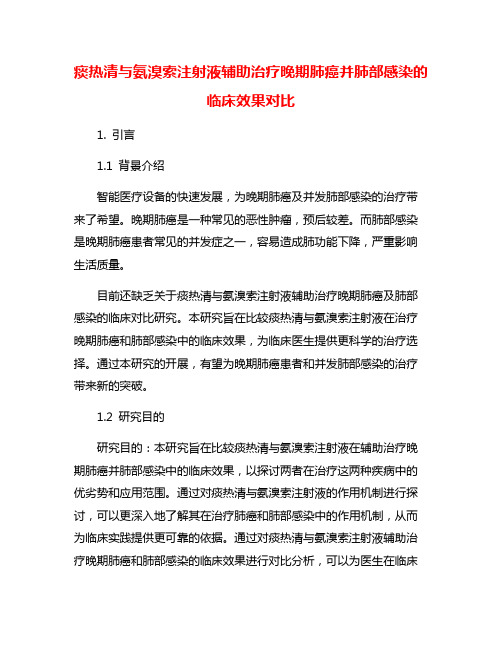 痰热清与氨溴索注射液辅助治疗晚期肺癌并肺部感染的临床效果对比

1. 引言

1.1 背景介绍

智能医疗设备的快速发展，为晚期肺癌及并发肺部感染的治疗带来了希望。晚期肺癌是一种常见的恶性肿瘤，预后较差。而肺部感染是晚期肺癌患者常见的并发症之一，容易造成肺功能下降，严重影响生活质量。

目前还缺乏关于痰热清与氨溴索注射液辅助治疗晚期肺癌及肺部感染的临床对比研究。本研究旨在比较痰热清与氨溴索注射液在治疗晚期肺癌和肺部感染中的临床效果，为临床医生提供更科学的治疗选择。通过本研究的开展，有望为晚期肺癌患者和并发肺部感染的治疗带来新的突破。

1.2 研究目的

研究目的：本研究旨在比较痰热清与氨溴索注射液在辅助治疗晚期肺癌并肺部感染中的临床效果，以探讨两者在治疗这两种疾病中的优劣势和应用范围。通过对痰热清与氨溴索注射液的作用机制进行探讨，可以更深入地了解其在治疗肺癌和肺部感染中的作用机制，从而为临床实践提供更可靠的依据。通过对痰热清与氨溴索注射液辅助治疗晚期肺癌和肺部感染的临床效果进行对比分析，可以为医生在临床